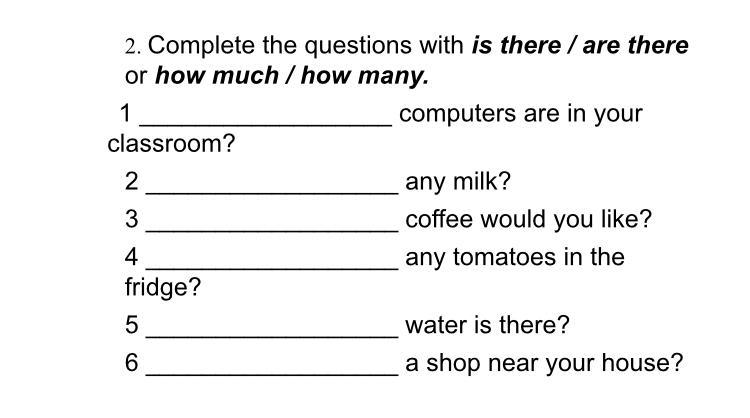 2. Complete the questions with is there / are there or how much / how many.

1 ____ computers are in your classroom?

2 ____ any milk?

3 ____ coffee would you like?

4 ____ any tomatoes in the fridge?

5 ____ water is there?

6 ____ a shop near your house?